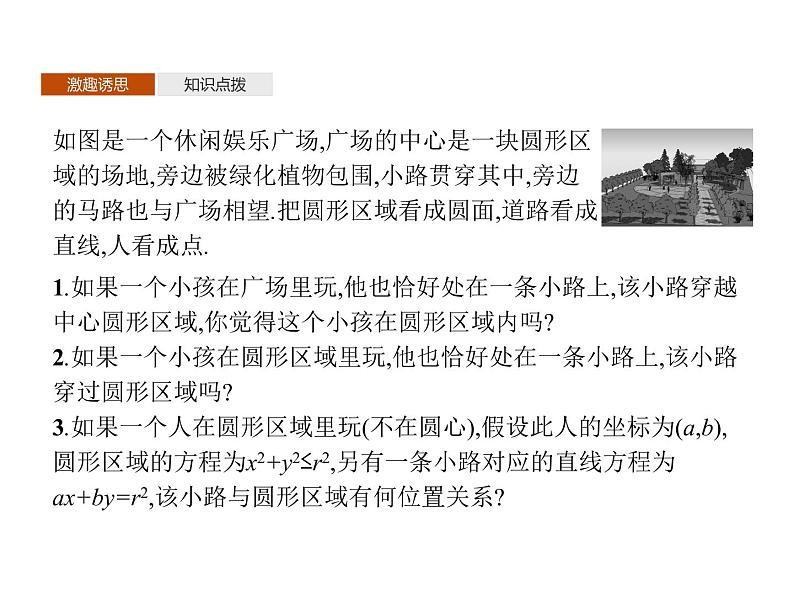 激趣诱思 知识点拨

如图是一个休闲娱乐广场,广场的中心是一块圆形区域的场地,旁边被绿化植物包围,小路贯穿其中,旁边的马路也与广场相望.把圆形区域看成圆面,道路看成直线,人看成点.

1.如果一个小孩在广场里玩,他也恰好处在一条小路上,该小路穿越中心圆形区域,你觉得这个小孩在圆形区域内吗?
2.如果一个小孩在圆形区域里玩,他也恰好处在一条小路上,该小路穿过圆形区域吗?
3.如果一个人在圆形区域里玩(不在圆心),假设此人的坐标为$(a,b)$,圆形区域的方程为$x^2+y^2\leq r^2$,另有一条小路对应的直线方程为$ax+by=r^2$,该小路与圆形区域有何位置关系?